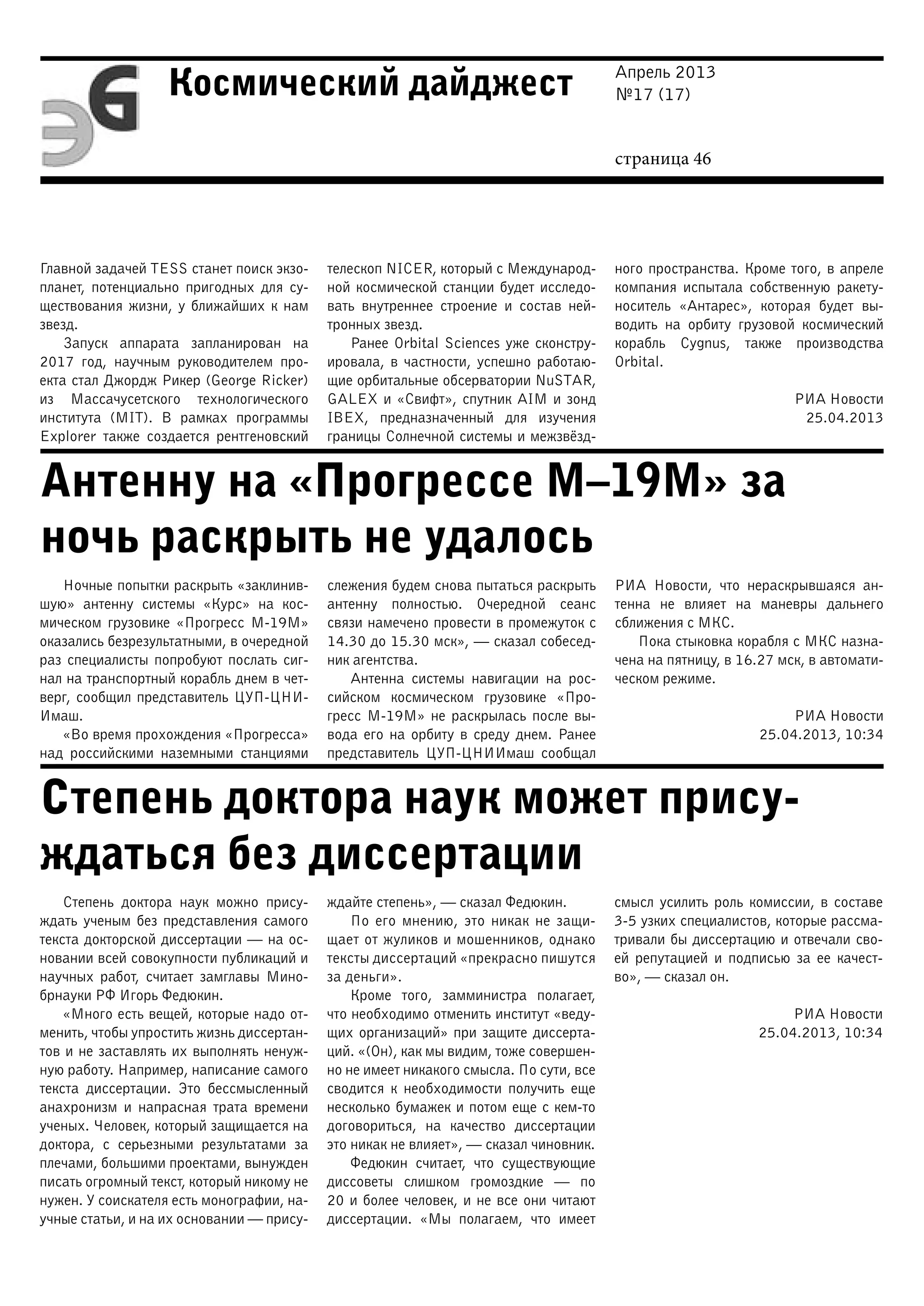 ЭG

Космический дайджест

Апрель 2013
№17 (17)

страница 46

Главной задачей TESS станет поиск экзопланет, потенциально пригодных для существования жизни, у ближайших к нам звезд.

Запуск аппарата запланирован на 2017 год, научным руководителем проекта стал Джордж Рикер (George Ricker) из Массачусетского технологического института (MIT). В рамках программы Explorer также создается рентгеновский телескоп NICER, который с Международной космической станции будет исследовать внутреннее строение и состав нейтронных звезд.

Ранее Orbital Sciences уже сконструировала, в частности, успешно работающие орбитальные обсерватории NuSTAR, GALEX и «Свифт», спутник AIM и зонд IBEX, предназначенный для изучения границы Солнечной системы и межзвёздного пространства. Кроме того, в апреле компания испытала собственную ракету-носитель «Антарес», которая будет выводить на орбиту грузовой космический корабль Cygnus, также производства Orbital.

РИА Новости
25.04.2013

Антенну на «Прогрессе М–19М» за ночь раскрыть не удалось

Ночные попытки раскрыть «заклинившую» антенну системы «Курс» на космическом грузовике «Прогресс М-19М» оказались безрезультатными, в очередной раз специалисты попробуют послать сигнал на транспортный корабль днем в четверг, сообщил представитель ЦУП-ЦНИИмаш.

«Во время прохождения «Прогресса» над российскими наземными станциями слежения будем снова пытаться раскрыть антенну полностью. Очередной сеанс связи намечено провести в промежуток с 14.30 до 15.30 мск», — сказал собеседник агентства.

Антенна системы навигации на российском космическом грузовике «Прогресс М-19М» не раскрылась после вывода его на орбиту в среду днем. Ранее представитель ЦУП-ЦНИИмаш сообщал РИА Новости, что нераскрывшаяся антенна не влияет на маневры дальнего сближения с МКС.

Пока стыковка корабля с МКС назначена на пятницу, в 16.27 мск, в автоматическом режиме.

РИА Новости
25.04.2013, 10:34

Степень доктора наук может присуждаться без диссертации

Степень доктора наук можно присуждать ученым без представления самого текста докторской диссертации — на основании всей совокупности публикаций и научных работ, считает замглавы Минобрнауки РФ Игорь Федюкин.

«Много есть вещей, которые надо отменить, чтобы упростить жизнь диссертантов и не заставлять их выполнять ненужную работу. Например, написание самого текста диссертации. Это бессмысленный анахронизм и напрасная трата времени ученых. Человек, который защищается на доктора, с серьезными результатами за плечами, большими проектами, вынужден писать огромный текст, который никому не нужен. У соискателя есть монографии, научные статьи, и на их основании — присуждайте степень», — сказал Федюкин.

По его мнению, это никак не защищает от жуликов и мошенников, однако тексты диссертаций «прекрасно пишутся за деньги».

Кроме того, замминистра полагает, что необходимо отменить институт «ведущих организаций» при защите диссертаций. «(Он), как мы видим, тоже совершенно не имеет никакого смысла. По сути, все сводится к необходимости получить еще несколько бумажек и потом еще с кем-то договориться, на качество диссертации это никак не влияет», — сказал чиновник.

Федюкин считает, что существующие диссоветы слишком громоздкие — по 20 и более человек, и не все они читают диссертации. «Мы полагаем, что имеет смысл усилить роль комиссии, в составе 3-5 узких специалистов, которые рассматривали бы диссертацию и отвечали своей репутацией и подписью за ее качество», — сказал он.

РИА Новости
25.04.2013, 10:34